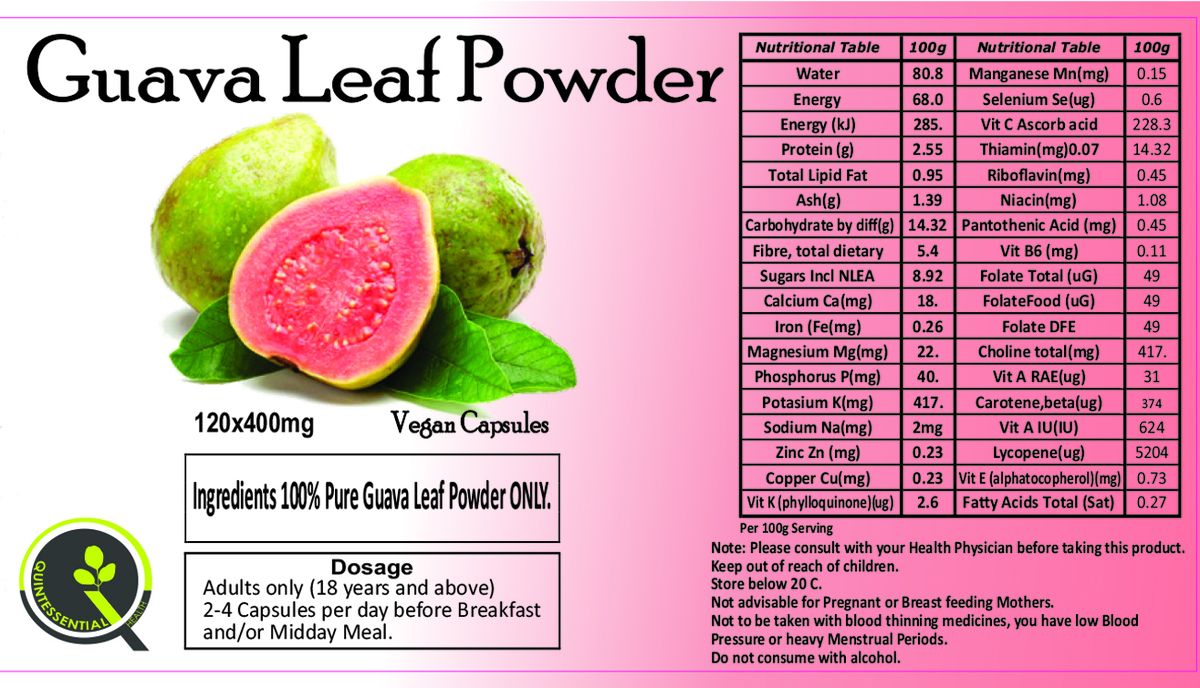 Guava Leaf Powder

120x400mg Vegan Capsules

Ingredients 100% Pure Guava Leaf Powder ONLY.

QUINTESSENTIAL HEALTH

Dosage
Adults only (18 years and above)
2-4 Capsules per day before Breakfast and/or Midday Meal.

| Nutritional Table | 100g | Nutritional Table | 100g |
|---|---|---|---|
| Water | 80.8 | Manganese Mn(mg) | 0.15 |
| Energy | 68.0 | Selenium Se(ug) | 0.6 |
| Energy (kJ) | 285. | Vit C Ascorb acid | 228.3 |
| Protein (g) | 2.55 | Thiamin(mg)0.07 | 14.32 |
| Total Lipid Fat | 0.95 | Riboflavin(mg) | 0.45 |
| Ash(g) | 1.39 | Niacin(mg) | 1.08 |
| Carbohydrate by diff(g) | 14.32 | Pantothenic Acid (mg) | 0.45 |
| Fibre, total dietary | 5.4 | Vit B6 (mg) | 0.11 |
| Sugars Incl NLEA | 8.92 | Folate Total (uG) | 49 |
| Calcium Ca(mg) | 18. | FolateFood (uG) | 49 |
| Iron (Fe(mg) | 0.26 | Folate DFE | 49 |
| Magnesium Mg(mg) | 22. | Choline total(mg) | 417. |
| Phosphorus P(mg) | 40. | Vit A RAE(ug) | 31 |
| Potasium K(mg) | 417. | Carotene,beta(ug) | 374 |
| Sodium Na(mg) | 2mg | Vit A IU(IU) | 624 |
| Zinc Zn (mg) | 0.23 | Lycopene(ug) | 5204 |
| Copper Cu(mg) | 0.23 | Vit E (alphatocopherol)(mg) | 0.73 |
| Vit K (phylloquinone)(ug) | 2.6 | Fatty Acids Total (Sat) | 0.27 |

Per 100g Serving
Note: Please consult with your Health Physician before taking this product.
Keep out of reach of children.
Store below 20 C.
Not advisable for Pregnant or Breast feeding Mothers.
Not to be taken with blood thinning medicines, you have low Blood Pressure or heavy Menstrual Periods.
Do not consume with alcohol.